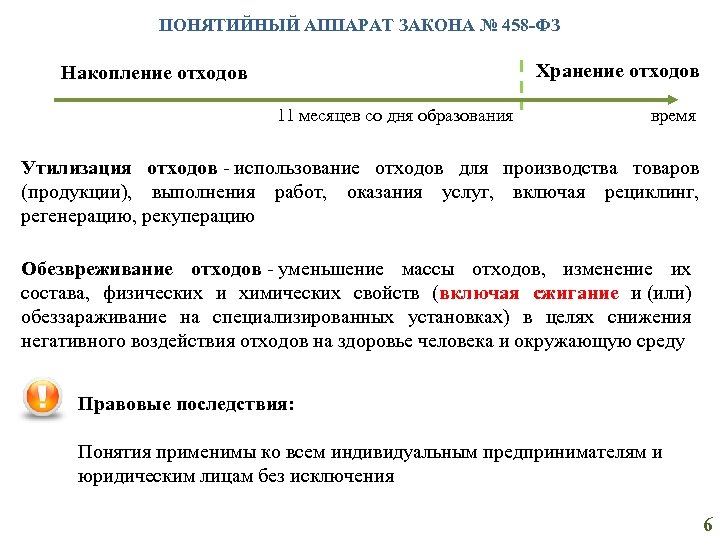 ПОНЯТИЙНЫЙ АППАРАТ ЗАКОНА № 458-ФЗ

Накопление отходов

Хранение отходов

11 месяцев со дня образования

время

Утилизация отходов - использование отходов для производства товаров (продукции), выполнения работ, оказания услуг, включая рециклинг, регенерацию, рекуперацию

Обезвреживание отходов - уменьшение массы отходов, изменение их состава, физических и химических свойств (включая сжигание и (или) обеззараживание на специализированных установках) в целях снижения негативного воздействия отходов на здоровье человека и окружающую среду

Правовые последствия:

Понятия применимы ко всем индивидуальным предпринимателям и юридическим лицам без исключения

6